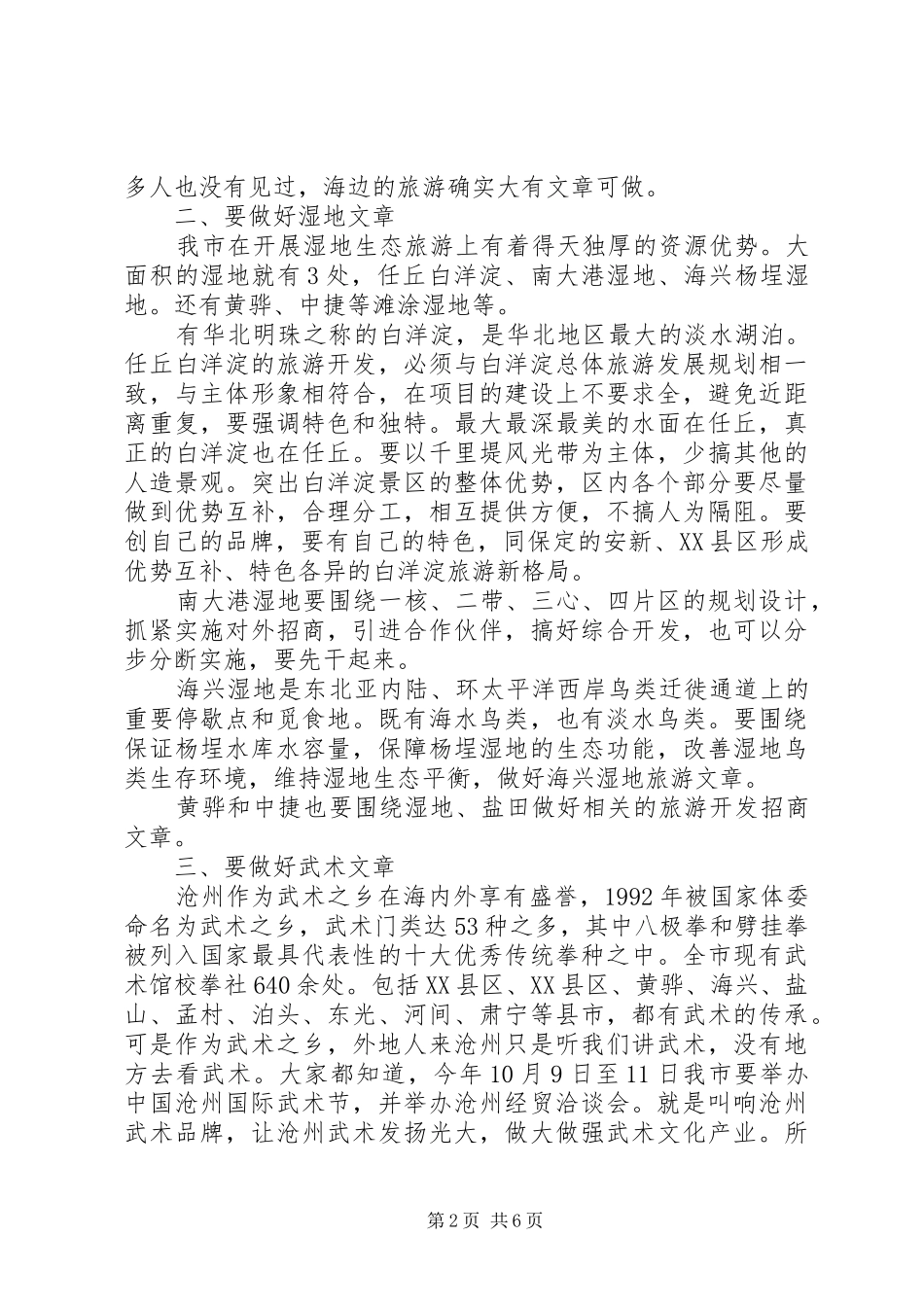 多人也没有见过，海边的旅游确实大有文章可做。

二、要做好湿地文章

我市在开展湿地生态旅游上有着得天独厚的资源优势。大面积的湿地就有3处，任丘白洋淀、南大港湿地、海兴杨埕湿地。还有黄骅、中捷等滩涂湿地等。

有华北明珠之称的白洋淀，是华北地区最大的淡水湖泊。任丘白洋淀的旅游开发，必须与白洋淀总体旅游发展规划相一致，与主体形象相符合，在项目的建设上不要求全，避免近距离重复，要强调特色和独特。最大最深最美的水面在任丘，真正的白洋淀也在任丘。要以千里堤风光带为主体，少搞其他的人造景观。突出白洋淀景区的整体优势，区内各个部分要尽量做到优势互补，合理分工，相互提供方便，不搞人为隔阻。要创自己的品牌，要有自己的特色，同保定的安新、XX县区形成优势互补、特色各异的白洋淀旅游新格局。

南大港湿地要围绕一核、二带、三心、四片区的规划设计，抓紧实施对外招商，引进合作伙伴，搞好综合开发，也可以分步分断实施，要先干起来。

海兴湿地是东北亚内陆、环太平洋西岸鸟类迁徙通道上的重要停歇点和觅食地。既有海水鸟类，也有淡水鸟类。要围绕保证杨埕水库水容量，保障杨埕湿地的生态功能，改善湿地鸟类生存环境，维持湿地生态平衡，做好海兴湿地旅游文章。

黄骅和中捷也要围绕湿地、盐田做好相关的旅游开发招商文章。

三、要做好武术文章

沧州作为武术之乡在海内外享有盛誉，1992年被国家体委命名为武术之乡，武术门类达53种之多，其中八极拳和劈挂拳被列入国家最具代表性的十大优秀传统拳种之中。全市现有武术馆校拳社640余处。包括XX县区、XX县区、黄骅、海兴、盐山、孟村、泊头、东光、河间、肃宁等县市，都有武术的传承。可是作为武术之乡，外地人来沧州只是听我们讲武术，没有地方去看武术。大家都知道，今年10月9日至11日我市要举办中国沧州国际武术节，并举办沧州经贸洽谈会。就是叫响沧州武术品牌，让沧州武术发扬光大，做大做强武术文化产业。所

第2页 共6页